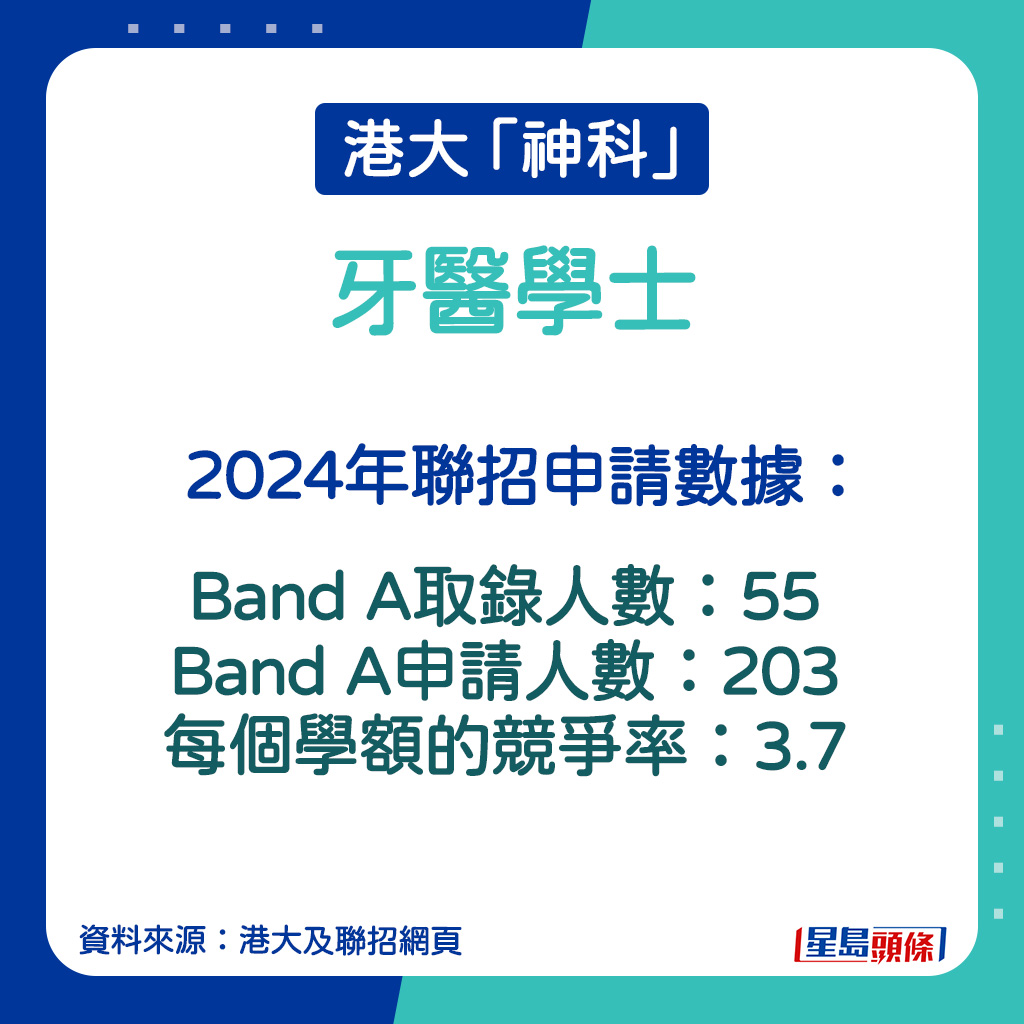 港大「神科」

牙醫學士

2024年聯招申請數據：

Band A取錄人數：55
Band A申請人數：203
每個學額的競爭率：3.7

資料來源：港大及聯招網頁

星島頭條